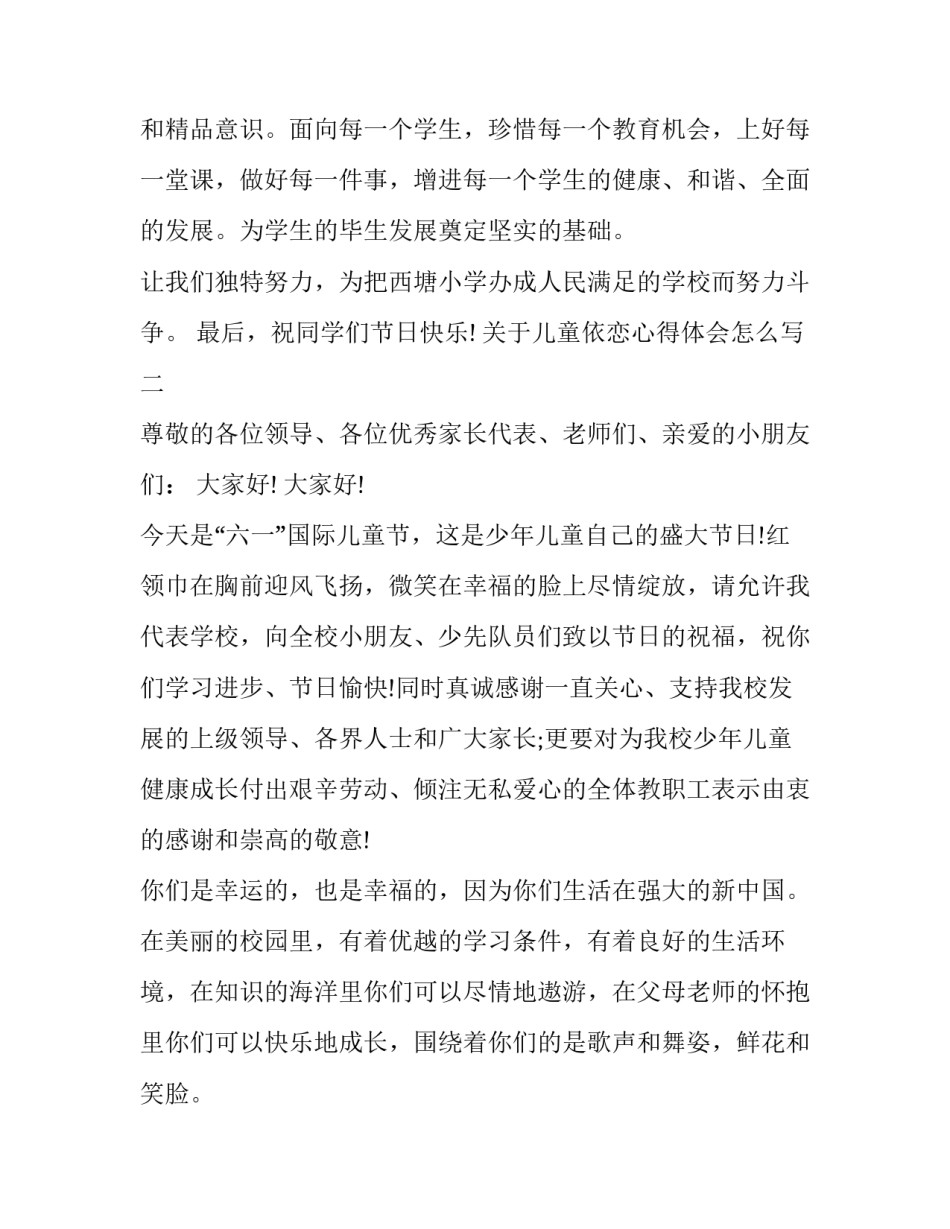 和精品意识。面向每一个学生，珍惜每一个教育机会，上好每一堂课，做好每一件事，增进每一个学生的健康、和谐、全面的发展。为学生的毕生发展奠定坚实的基础。

让我们独特努力，为把西塘小学办成人民满足的学校而努力斗争。 最后，祝同学们节日快乐! 关于儿童依恋心得体会怎么写二

尊敬的各位领导、各位优秀家长代表、老师们、亲爱的小朋友们： 大家好! 大家好!

今天是“六一”国际儿童节，这是少年儿童自己的盛大节日!红领巾在胸前迎风飞扬，微笑在幸福的脸上尽情绽放，请允许我代表学校，向全校小朋友、少先队员们致以节日的祝福，祝你们学习进步、节日愉快!同时真诚感谢一直关心、支持我校发展的上级领导、各界人士和广大家长;更要对为我校少年儿童健康成长付出艰辛劳动、倾注无私爱心的全体教职工表示由衷的感谢和崇高的敬意!

你们是幸运的，也是幸福的，因为你们生活在强大的新中国。在美丽的校园里，有着优越的学习条件，有着良好的生活环境，在知识的海洋里你们可以尽情地遨游，在父母老师的怀抱里你们可以快乐地成长，围绕着你们的是歌声和舞姿，鲜花和笑脸。